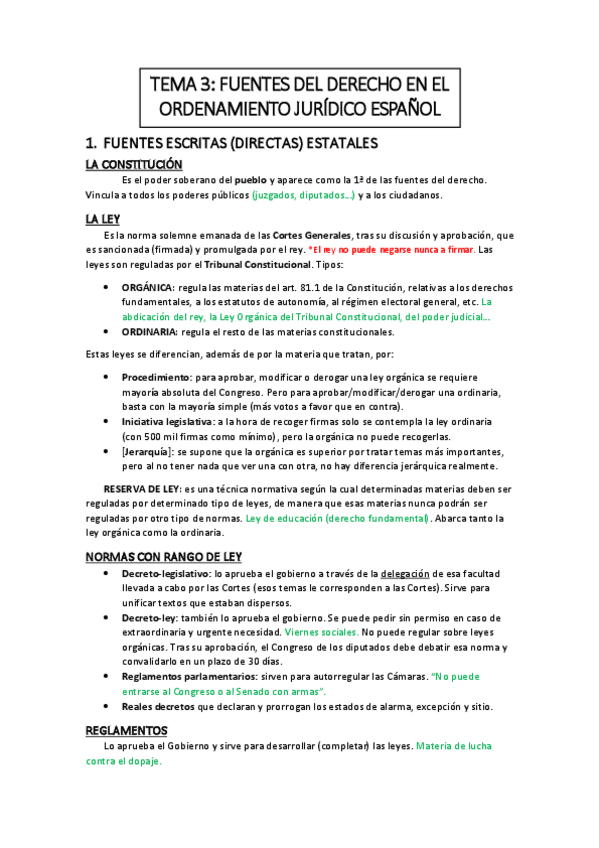 TEMA 3: FUENTES DEL DERECHO EN EL ORDENAMIENTO JURÍDICO ESPAÑOL

1. FUENTES ESCRITAS (DIRECTAS) ESTATALES

LA CONSTITUCIÓN

Es el poder soberano del pueblo y aparece como la 1ª de las fuentes del derecho. Vincula a todos los poderes públicos (juzgados, diputados…) y a los ciudadanos.

LA LEY

Es la norma solemne emanada de las Cortes Generales, tras su discusión y aprobación, que es sancionada (firmada) y promulgada por el rey. *El rey no puede negarse nunca a firmar. Las leyes son reguladas por el Tribunal Constitucional. Tipos:

• ORGÁNICA: regula las materias del art. 81.1 de la Constitución, relativas a los derechos fundamentales, a los estatutos de autonomía, al régimen electoral general, etc. La abdicación del rey, la Ley Orgánica del Tribunal Constitucional, del poder judicial…
• ORDINARIA: regula el resto de las materias constitucionales.

Estas leyes se diferencian, además de por la materia que tratan, por:

• Procedimiento: para aprobar, modificar o derogar una ley orgánica se requiere mayoría absoluta del Congreso. Pero para aprobar/modificar/derogar una ordinaria, basta con la mayoría simple (más votos a favor que en contra).
• Iniciativa legislativa: a la hora de recoger firmas solo se contempla la ley ordinaria (con 500 mil firmas como mínimo), pero la orgánica no puede recogerlas.
• [Jerarquía]: se supone que la orgánica es superior por tratar temas más importantes, pero al no tener nada que ver una con otra, no hay diferencia jerárquica realmente.

RESERVA DE LEY: es una técnica normativa según la cual determinadas materias deben ser reguladas por determinado tipo de leyes, de manera que esas materias nunca podrán ser reguladas por otro tipo de normas. Ley de educación (derecho fundamental). Abarca tanto la ley orgánica como la ordinaria.

NORMAS CON RANGO DE LEY

• Decreto-legislativo: lo aprueba el gobierno a través de la delegación de esa facultad llevada a cabo por las Cortes (esos temas le corresponden a las Cortes). Sirve para unificar textos que estaban dispersos.
• Decreto-ley: también lo aprueba el gobierno. Se puede pedir sin permiso en caso de extraordinaria y urgente necesidad. Viernes sociales. No puede regular sobre leyes orgánicas. Tras su aprobación, el Congreso de los diputados debe debatir esa norma y convalidarlo en un plazo de 30 días.
• Reglamentos parlamentarios: sirven para autorregular las Cámaras. "No puede entrarse al Congreso o al Senado con armas".
• Reales decretos que declaran y prorrogan los estados de alarma, excepción y sitio.

REGLAMENTOS

Lo aprueba el Gobierno y sirve para desarrollar (completar) las leyes. Materia de lucha contra el dopaje.